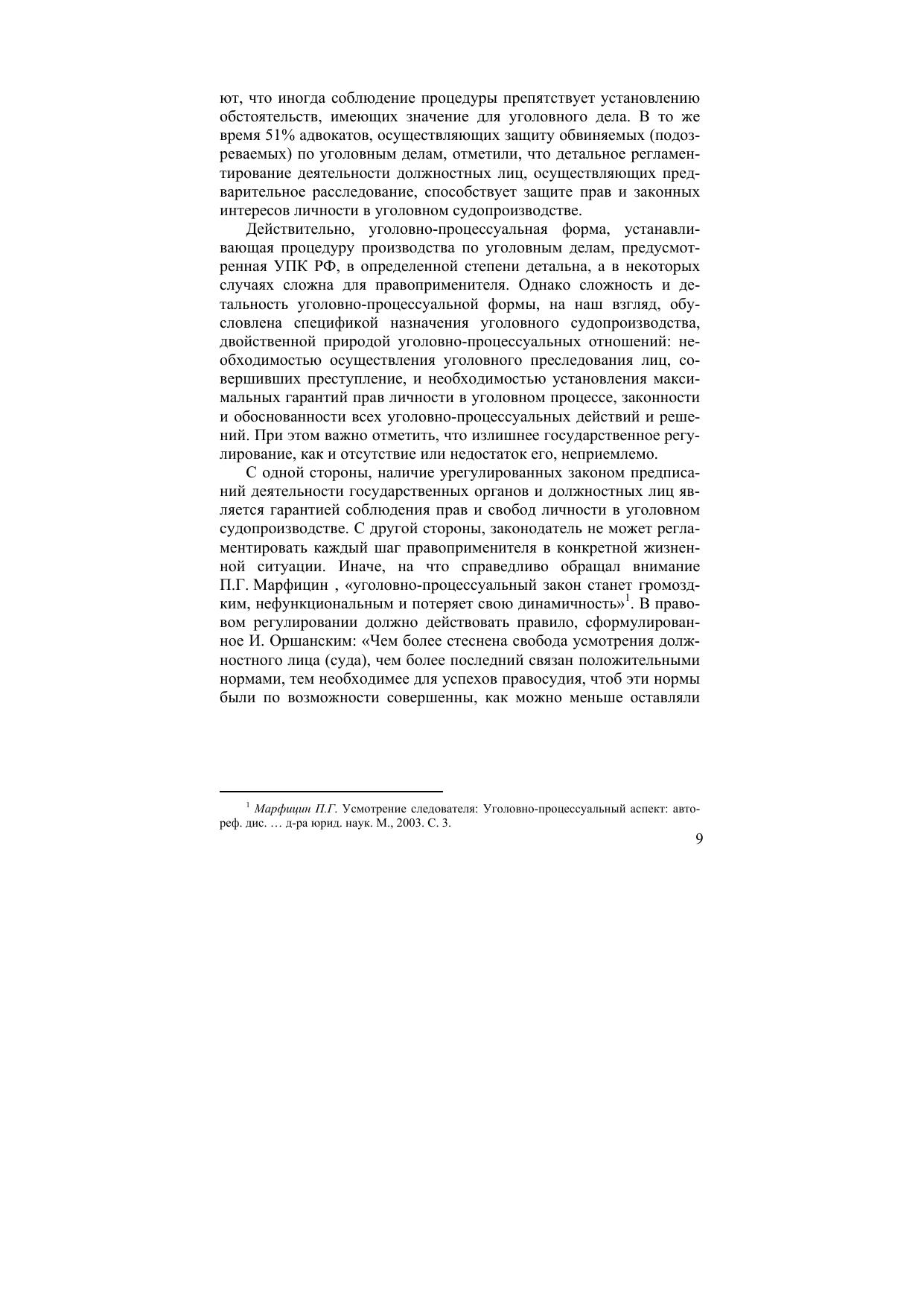 ют, что иногда соблюдение процедуры препятствует установлению обстоятельств, имеющих значение для уголовного дела. В то же время 51% адвокатов, осуществляющих защиту обвиняемых (подозреваемых) по уголовным делам, отметили, что детальное регламентирование деятельности должностных лиц, осуществляющих предварительное расследование, способствует защите прав и законных интересов личности в уголовном судопроизводстве.

Действительно, уголовно-процессуальная форма, устанавливающая процедуру производства по уголовным делам, предусмотренная УПК РФ, в определенной степени детальна, а в некоторых случаях сложна для правоприменителя. Однако сложность и детальность уголовно-процессуальной формы, на наш взгляд, обусловлена спецификой назначения уголовного судопроизводства, двойственной природой уголовно-процессуальных отношений: необходимостью осуществления уголовного преследования лиц, совершивших преступление, и необходимостью установления максимальных гарантий прав личности в уголовном процессе, законности и обоснованности всех уголовно-процессуальных действий и решений. При этом важно отметить, что излишнее государственное регулирование, как и отсутствие или недостаток его, неприемлемо.

С одной стороны, наличие урегулированных законом предписаний деятельности государственных органов и должностных лиц является гарантией соблюдения прав и свобод личности в уголовном судопроизводстве. С другой стороны, законодатель не может регламентировать каждый шаг правоприменителя в конкретной жизненной ситуации. Иначе, на что справедливо обращал внимание П.Г. Марфицин , «уголовно-процессуальный закон станет громоздким, нефункциональным и потеряет свою динамичность»$^1$. В правовом регулировании должно действовать правило, сформулированное И. Оршанским: «Чем более стеснена свобода усмотрения должностного лица (суда), чем более последний связан положительными нормами, тем необходимее для успехов правосудия, чтоб эти нормы были по возможности совершенны, как можно меньше оставляли

$^1$ Марфицин П.Г. Усмотрение следователя: Уголовно-процессуальный аспект: автореф. дис. … д-ра юрид. наук. М., 2003. С. 3.

9